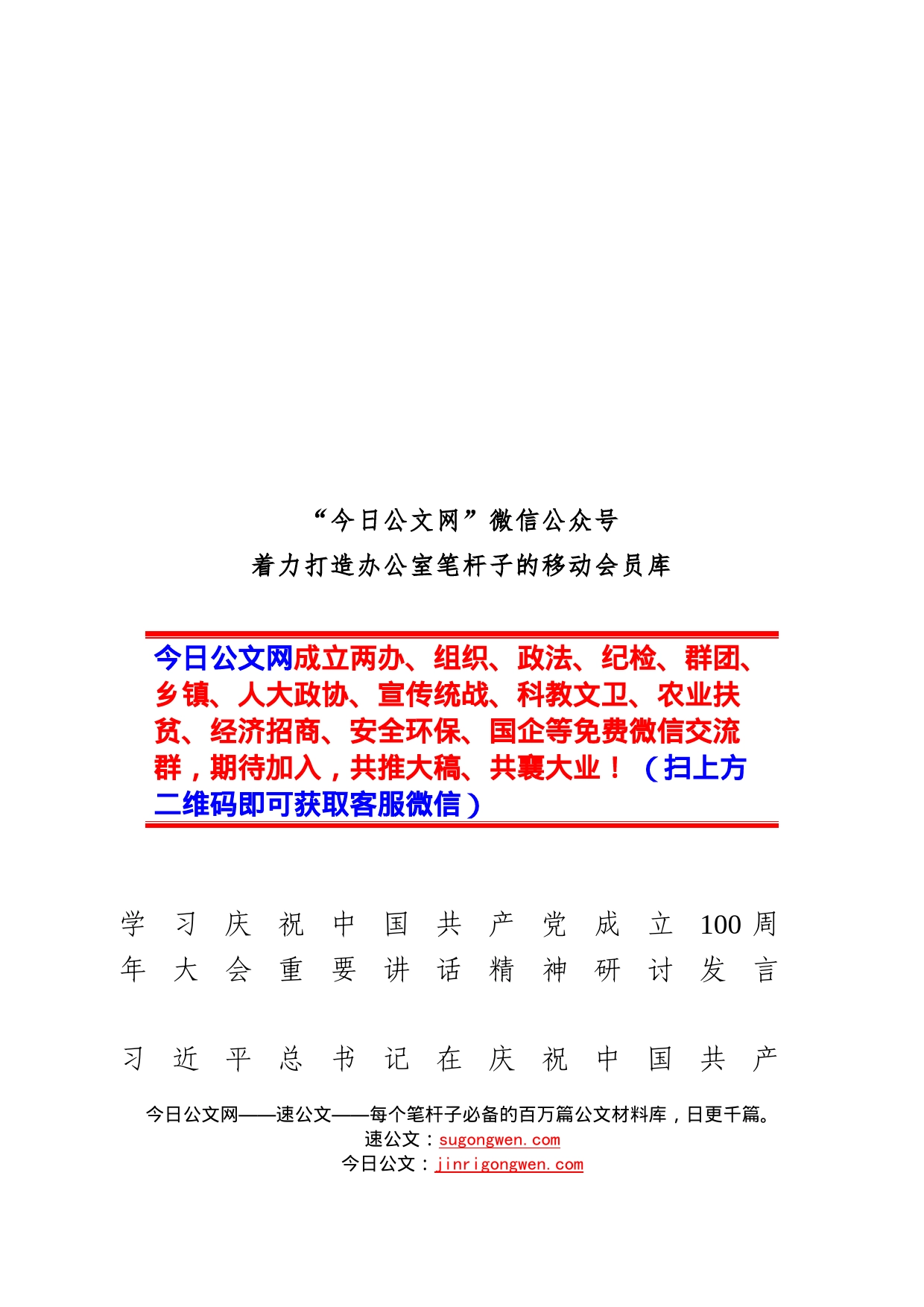 “今日公文网”微信公众号
着力打造办公室笔杆子的移动会员库

今日公文网成立两办、组织、政法、纪检、群团、乡镇、人大政协、宣传统战、科教文卫、农业扶贫、经济招商、安全环保、国企等免费微信交流群，期待加入，共推大稿、共襄大业！（扫上方二维码即可获取客服微信）

学习庆祝中国共产党成立100周年大会重要讲话精神研讨发言

习近平总书记在庆祝中国共产

今日公文网——速公文——每个笔杆子必备的百万篇公文材料库，日更千篇。
速公文：sugongwen.com
今日公文：jinrigongwen.com